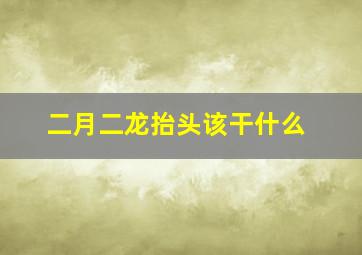 二月二龙抬头该干什么